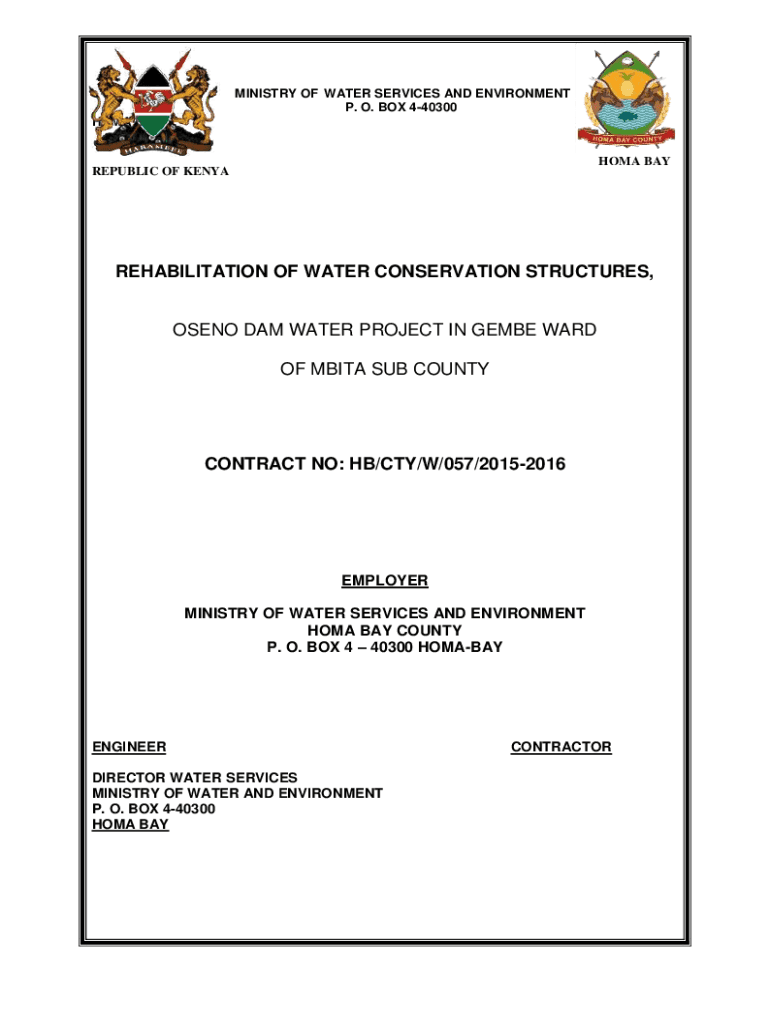 HARAMBEE

MINISTRY OF WATER SERVICES AND ENVIRONMENT
P. O. BOX 4-40300

HOMA BAY COUNTY

HOMA BAY

REPUBLIC OF KENYA

REHABILITATION OF WATER CONSERVATION STRUCTURES,

OSENO DAM WATER PROJECT IN GEMBE WARD

OF MBITA SUB COUNTY

CONTRACT NO: HB/CTY/W/057/2015-2016

EMPLOYER

MINISTRY OF WATER SERVICES AND ENVIRONMENT
HOMA BAY COUNTY
P. O. BOX 4 – 40300 HOMA-BAY

ENGINEER

CONTRACTOR

DIRECTOR WATER SERVICES
MINISTRY OF WATER AND ENVIRONMENT
P. O. BOX 4-40300
HOMA BAY